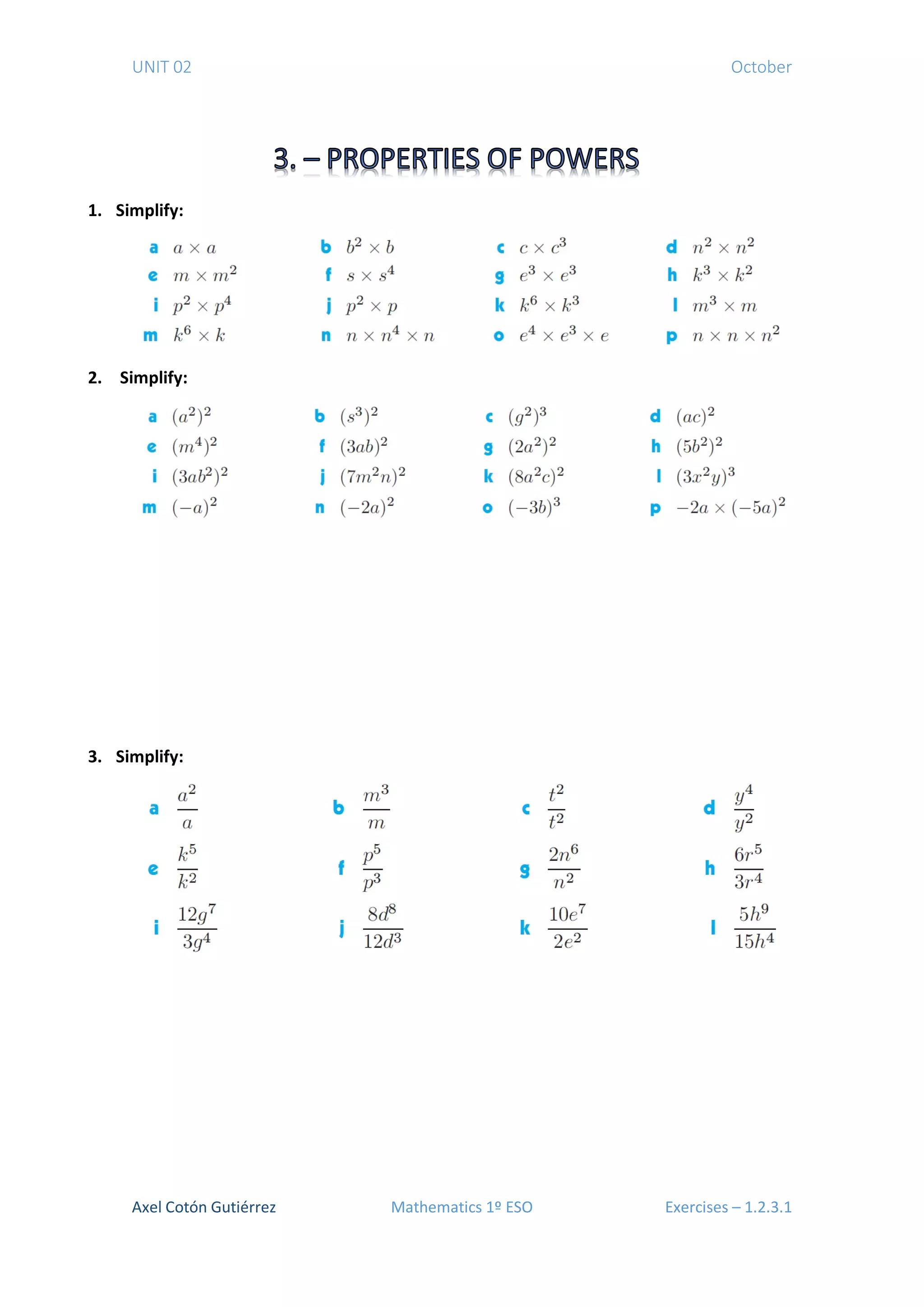 UNIT 02 October

3. – PROPERTIES OF POWERS

1. Simplify:

a $a \times a$ b $b^2 \times b$ c $c \times c^3$ d $n^2 \times n^2$
e $m \times m^2$ f $s \times s^4$ g $e^3 \times e^3$ h $k^3 \times k^2$
i $p^2 \times p^4$ j $p^2 \times p$ k $k^6 \times k^3$ l $m^3 \times m$
m $k^6 \times k$ n $n \times n^4 \times n$ o $e^4 \times e^3 \times e$ p $n \times n \times n^2$

2. Simplify:

a $(a^2)^2$ b $(s^3)^2$ c $(g^2)^3$ d $(ac)^2$
e $(m^4)^2$ f $(3ab)^2$ g $(2a^2)^2$ h $(5b^2)^2$
i $(3ab^2)^2$ j $(7m^2n)^2$ k $(8a^2c)^2$ l $(3x^2y)^3$
m $(-a)^2$ n $(-2a)^2$ o $(-3b)^3$ p $-2a \times (-5a)^2$

3. Simplify:

a $\frac{a^2}{a}$ b $\frac{m^3}{m}$ c $\frac{t^2}{t^2}$ d $\frac{y^4}{y^2}$
e $\frac{k^5}{k^2}$ f $\frac{p^5}{p^3}$ g $\frac{2n^6}{n^2}$ h $\frac{6r^5}{3r^4}$
i $\frac{12g^7}{3g^4}$ j $\frac{8d^8}{12d^3}$ k $\frac{10e^7}{2e^2}$ l $\frac{5h^9}{15h^4}$

Axel Cotón Gutiérrez Mathematics 1º ESO Exercises – 1.2.3.1